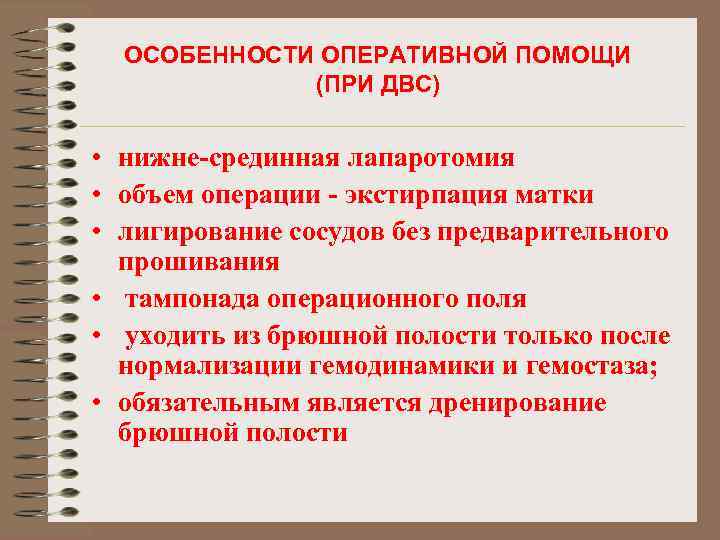 ОСОБЕННОСТИ ОПЕРАТИВНОЙ ПОМОЩИ (ПРИ ДВС)

• нижне-срединная лапаротомия
• объем операции - экстирпация матки
• лигирование сосудов без предварительного прошивания
• тампонада операционного поля
• уходить из брюшной полости только после нормализации гемодинамики и гемостаза;
• обязательным является дренирование брюшной полости